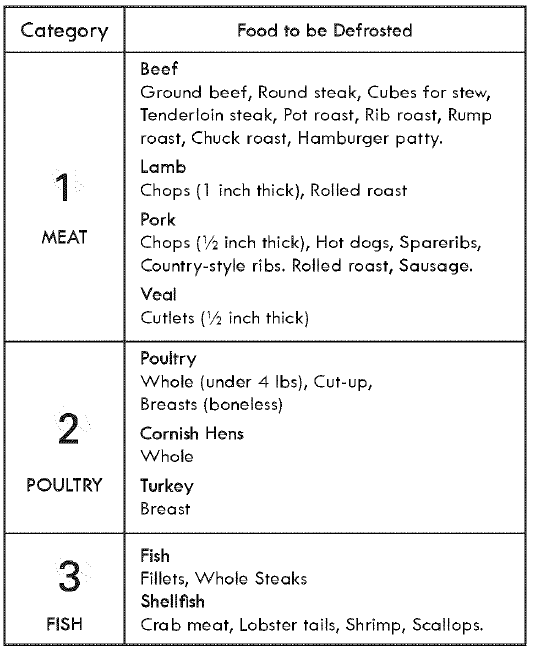 | Category | Food to be Defrosted |
|---|---|
| 1 MEAT | Beef<br>Ground beef, Round steak, Cubes for stew, Tenderloin steak, Pot roast, Rib roast, Rump roast, Chuck roast, Hamburger patty.<br>Lamb<br>Chops (1 inch thick), Rolled roast<br>Pork<br>Chops (½ inch thick), Hot dogs, Spareribs, Country-style ribs. Rolled roast, Sausage.<br>Veal<br>Cutlets (½ inch thick) |
| 2 POULTRY | Poultry<br>Whole (under 4 lbs), Cut-up, Breasts (boneless)<br>Cornish Hens<br>Whole<br>Turkey<br>Breast |
| 3 FISH | Fish<br>Fillets, Whole Steaks<br>Shellfish<br>Crab meat, Lobster tails, Shrimp, Scallops. |